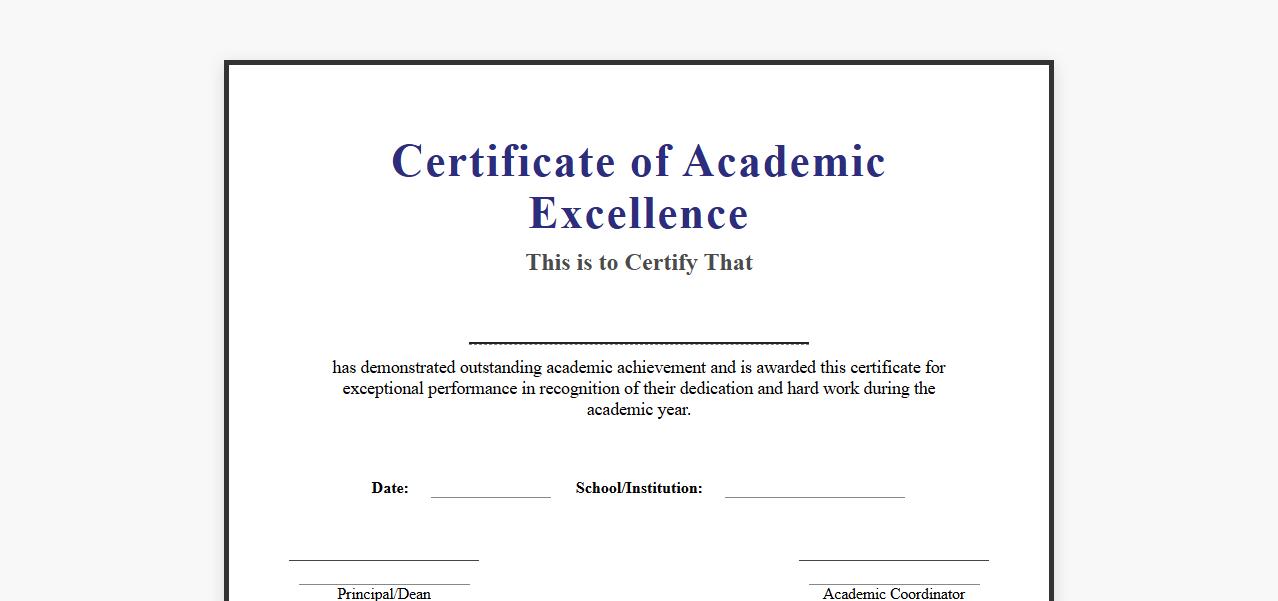 Certificate of Academic Excellence

This is to Certify That

has demonstrated outstanding academic achievement and is awarded this certificate for exceptional performance in recognition of their dedication and hard work during the academic year.

Date: School/Institution:

Principal/Dean

Academic Coordinator